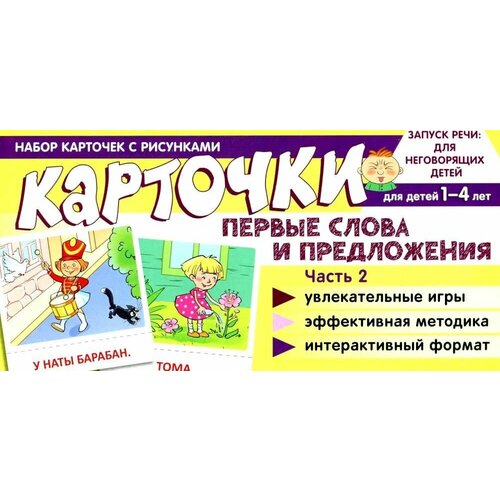 НАБОР КАРТОЧЕК С РИСУНКАМИ

ЗАПУСК РЕЧИ: ДЛЯ НЕГОВОРЯЩИХ ДЕТЕЙ

КАРТОЧКИ

для детей 1–4 лет

ПЕРВЫЕ СЛОВА И ПРЕДЛОЖЕНИЯ

Часть 2

увлекательные игры

эффективная методика

интерактивный формат

У НАТЫ БАРАБАН.

ТОМА